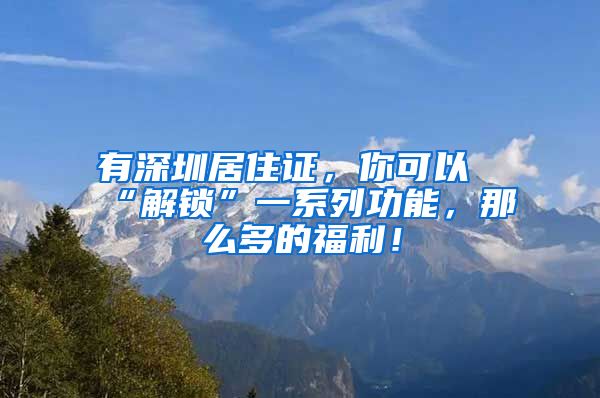 有深圳居住证，你可以“解锁”一系列功能，那么多的福利！